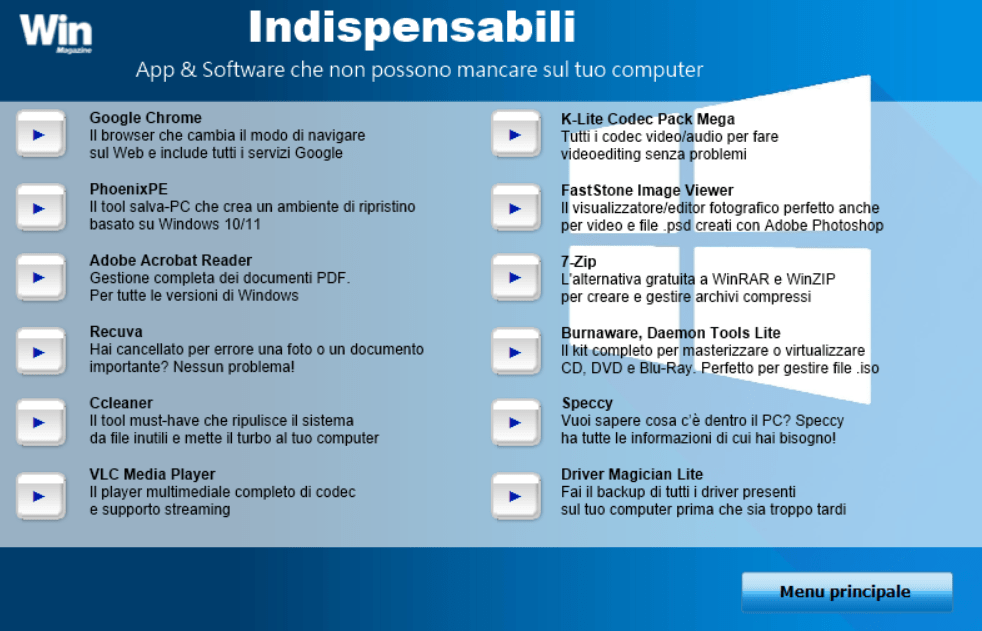 Win Magazine

Indispensabili

App & Software che non possono mancare sul tuo computer

Google Chrome
Il browser che cambia il modo di navigare sul Web e include tutti i servizi Google

PhoenixPE
Il tool salva-PC che crea un ambiente di ripristino basato su Windows 10/11

Adobe Acrobat Reader
Gestione completa dei documenti PDF. Per tutte le versioni di Windows

Recuva
Hai cancellato per errore una foto o un documento importante? Nessun problema!

Ccleaner
Il tool must-have che ripulisce il sistema da file inutili e mette il turbo al tuo computer

VLC Media Player
Il player multimediale completo di codec e supporto streaming

K-Lite Codec Pack Mega
Tutti i codec video/audio per fare videoediting senza problemi

FastStone Image Viewer
Il visualizzatore/editor fotografico perfetto anche per video e file .psd creati con Adobe Photoshop

7-Zip
L'alternativa gratuita a WinRAR e WinZIP per creare e gestire archivi compressi

Burnaware, Daemon Tools Lite
Il kit completo per masterizzare o virtualizzare CD, DVD e Blu-Ray. Perfetto per gestire file .iso

Speccy
Vuoi sapere cosa c'è dentro il PC? Speccy ha tutte le informazioni di cui hai bisogno!

Driver Magician Lite
Fai il backup di tutti i driver presenti sul tuo computer prima che sia troppo tardi

Menu principale